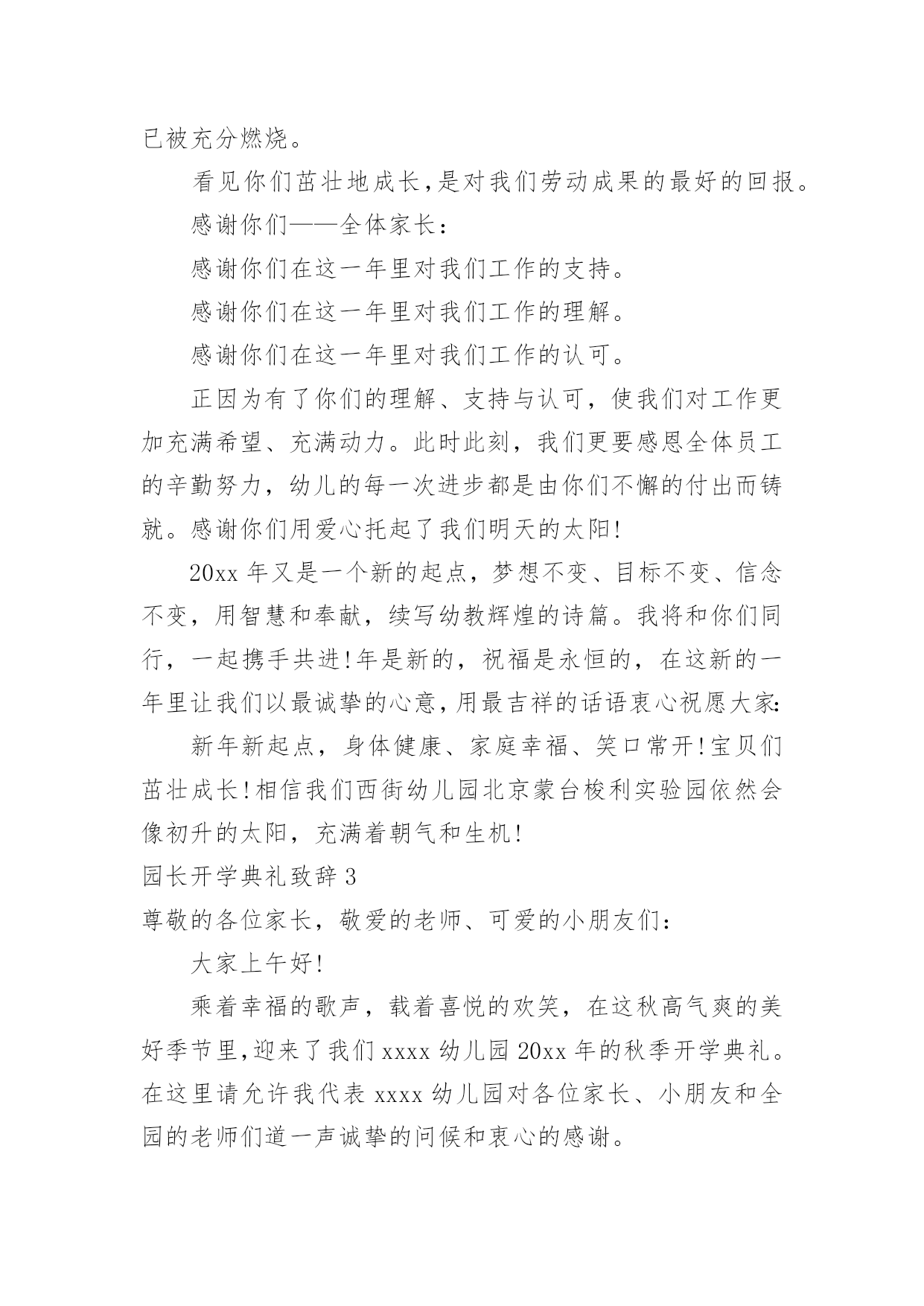 已被充分燃烧。

看见你们茁壮地成长,是对我们劳动成果的最好的回报。

感谢你们——全体家长：

感谢你们在这一年里对我们工作的支持。

感谢你们在这一年里对我们工作的理解。

感谢你们在这一年里对我们工作的认可。

正因为有了你们的理解、支持与认可，使我们对工作更加充满希望、充满动力。此时此刻，我们更要感恩全体员工的辛勤努力，幼儿的每一次进步都是由你们不懈的付出而铸就。感谢你们用爱心托起了我们明天的太阳!

20xx 年又是一个新的起点，梦想不变、目标不变、信念不变，用智慧和奉献，续写幼教辉煌的诗篇。我将和你们同行，一起携手共进!年是新的，祝福是永恒的，在这新的一年里让我们以最诚挚的心意,用最吉祥的话语衷心祝愿大家:

新年新起点，身体健康、家庭幸福、笑口常开!宝贝们茁壮成长!相信我们西街幼儿园北京蒙台梭利实验园依然会像初升的太阳，充满着朝气和生机!

园长开学典礼致辞 3

尊敬的各位家长，敬爱的老师、可爱的小朋友们：

大家上午好!

乘着幸福的歌声，载着喜悦的欢笑，在这秋高气爽的美好季节里,迎来了我们 xxxx 幼儿园 20xx 年的秋季开学典礼。在这里请允许我代表 xxxx 幼儿园对各位家长、小朋友和全园的老师们道一声诚挚的问候和衷心的感谢。